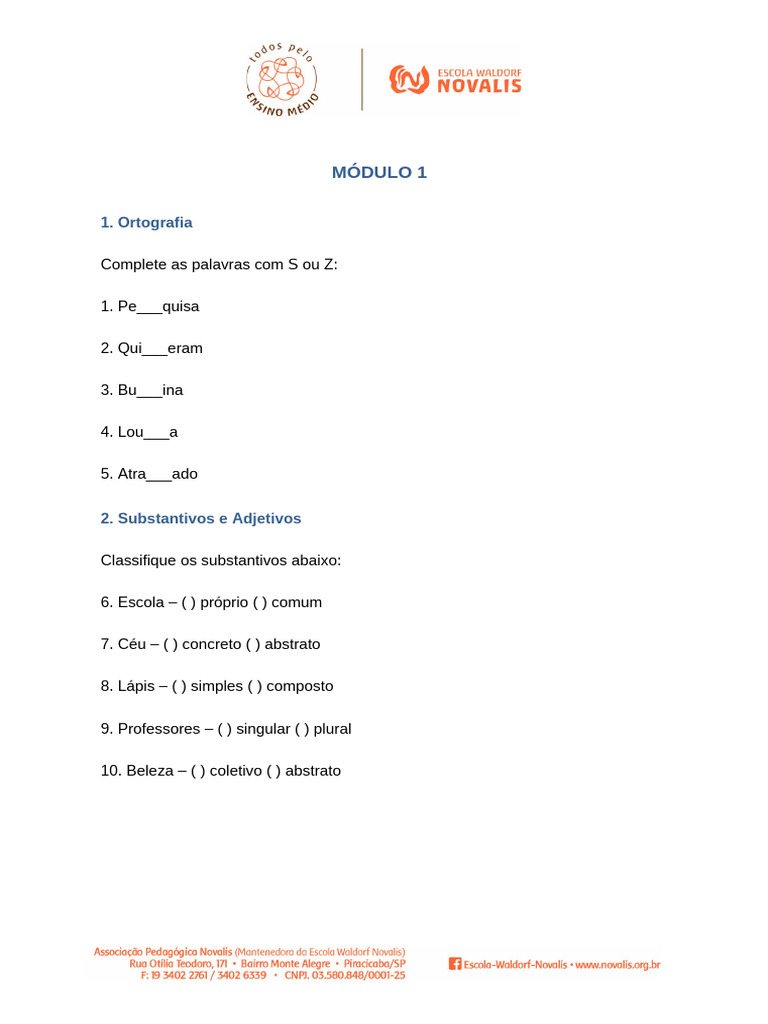 todos pelo
ENSINO MÉDIO

ESCOLA WALDORF
NOVALIS

MÓDULO 1

1. Ortografia

Complete as palavras com S ou Z:

1. Pe___quisa

2. Qui___eram

3. Bu___ina

4. Lou___a

5. Atra___ado

2. Substantivos e Adjetivos

Classifique os substantivos abaixo:

6. Escola – ( ) próprio ( ) comum

7. Céu – ( ) concreto ( ) abstrato

8. Lápis – ( ) simples ( ) composto

9. Professores – ( ) singular ( ) plural

10. Beleza – ( ) coletivo ( ) abstrato

Associação Pedagógica Novalis (Mantenedora da Escola Waldorf Novalis)
Rua Otília Teodoro, 171 • Bairro Monte Alegre • Piracicaba/SP
F: 19 3402 2761 / 3402 6339 • CNPJ. 03.580.848/0001-25

Escola-Waldorf-Novalis • www.novalis.org.br